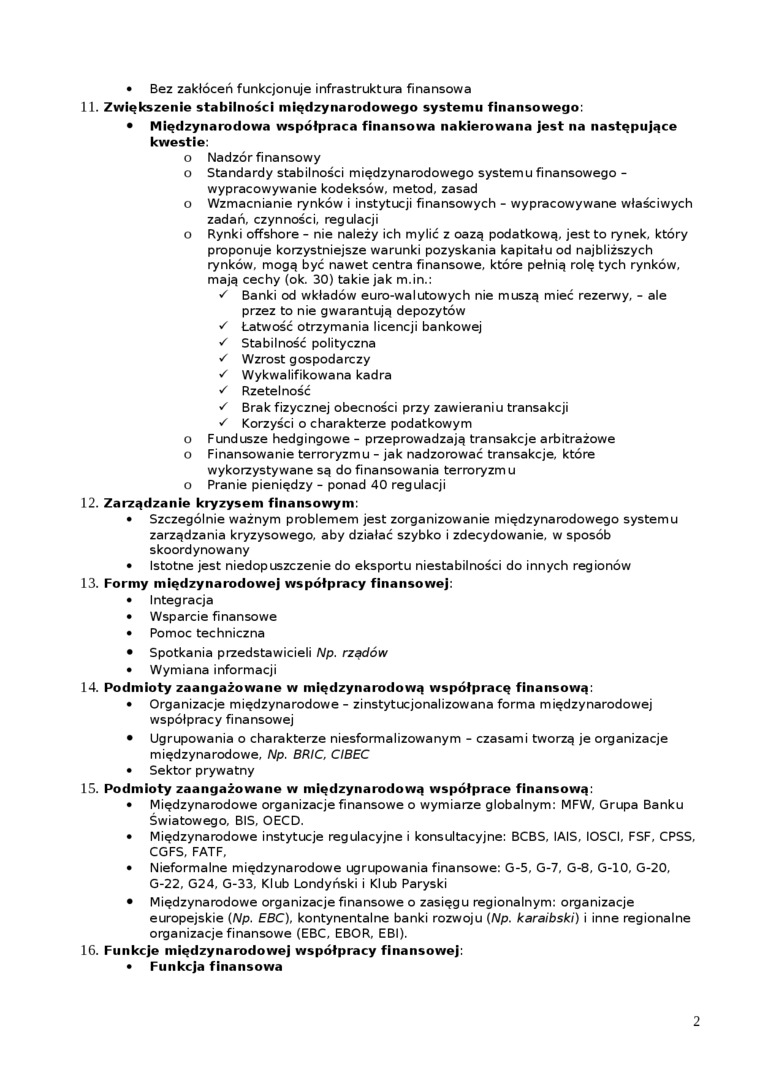 • Bez zakłóceń funkcjonuje infrastruktura finansowa

11. **Zwiększenie stabilności międzynarodowego systemu finansowego**:

• **Międzynarodowa współpraca finansowa nakierowana jest na następujące kwestie**:

o Nadzór finansowy
o Standardy stabilności międzynarodowego systemu finansowego – wypracowywanie kodeksów, metod, zasad
o Wzmacnianie rynków i instytucji finansowych – wypracowywane właściwych zadań, czynności, regulacji
o Rynki offshore – nie należy ich mylić z oazą podatkową, jest to rynek, który proponuje korzystniejsze warunki pozyskania kapitału od najbliższych rynków, mogą być nawet centra finansowe, które pełnią rolę tych rynków, mają cechy (ok. 30) takie jak m.in.:

✓ Banki od wkładów euro-walutowych nie muszą mieć rezerwy, – ale przez to nie gwarantują depozytów
✓ Łatwość otrzymania licencji bankowej
✓ Stabilność polityczna
✓ Wzrost gospodarczy
✓ Wykwalifikowana kadra
✓ Rzetelność
✓ Brak fizycznej obecności przy zawieraniu transakcji
✓ Korzyści o charakterze podatkowym

o Fundusze hedgingowe – przeprowadzają transakcje arbitrażowe
o Finansowanie terroryzmu – jak nadzorować transakcje, które wykorzystywane są do finansowania terroryzmu
o Pranie pieniędzy – ponad 40 regulacji

12. **Zarządzanie kryzysem finansowym**:

• Szczególnie ważnym problemem jest zorganizowanie międzynarodowego systemu zarządzania kryzysowego, aby działać szybko i zdecydowanie, w sposób skoordynowany
• Istotne jest niedopuszczenie do eksportu niestabilności do innych regionów

13. **Formy międzynarodowej współpracy finansowej**:

• Integracja
• Wsparcie finansowe
• Pomoc techniczna
• Spotkania przedstawicieli *Np. rządów*
• Wymiana informacji

14. **Podmioty zaangażowane w międzynarodową współpracę finansową**:

• Organizacje międzynarodowe – zinstytucjonalizowana forma międzynarodowej współpracy finansowej
• Ugrupowania o charakterze niesformalizowanym – czasami tworzą je organizacje międzynarodowe, *Np. BRIC, CIBEC*
• Sektor prywatny

15. **Podmioty zaangażowane w międzynarodową współprace finansową**:

• Międzynarodowe organizacje finansowe o wymiarze globalnym: MFW, Grupa Banku Światowego, BIS, OECD.
• Międzynarodowe instytucje regulacyjne i konsultacyjne: BCBS, IAIS, IOSCI, FSF, CPSS, CGFS, FATF,
• Nieformalne międzynarodowe ugrupowania finansowe: G-5, G-7, G-8, G-10, G-20, G-22, G24, G-33, Klub Londyński i Klub Paryski
• Międzynarodowe organizacje finansowe o zasięgu regionalnym: organizacje europejskie (*Np. EBC*), kontynentalne banki rozwoju (*Np. karaibski*) i inne regionalne organizacje finansowe (EBC, EBOR, EBI).

16. **Funkcje międzynarodowej współpracy finansowej**:

• **Funkcja finansowa**

2